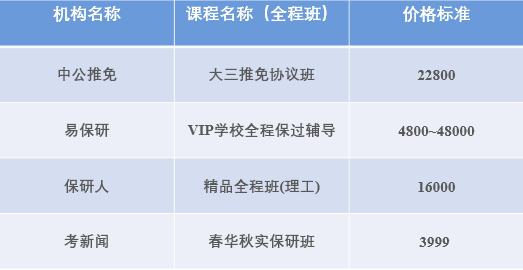 | 机构名称 | 课程名称（全程班） | 价格标准 |
|---|---|---|
| 中公推免 | 大三推免协议班 | 22800 |
| 易保研 | VIP学校全程保过辅导 | 4800~48000 |
| 保研人 | 精品全程班(理工) | 16000 |
| 考新闻 | 春华秋实保研班 | 3999 |